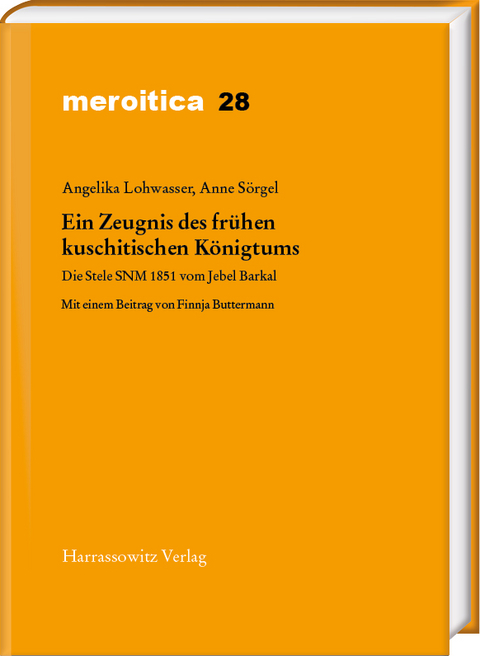 meroitica 28

Angelika Lohwasser, Anne Sörgel

Ein Zeugnis des frühen kuschitischen Königtums

Die Stele SNM 1851 vom Jebel Barkal

Mit einem Beitrag von Finnja Buttermann

Harrassowitz Verlag